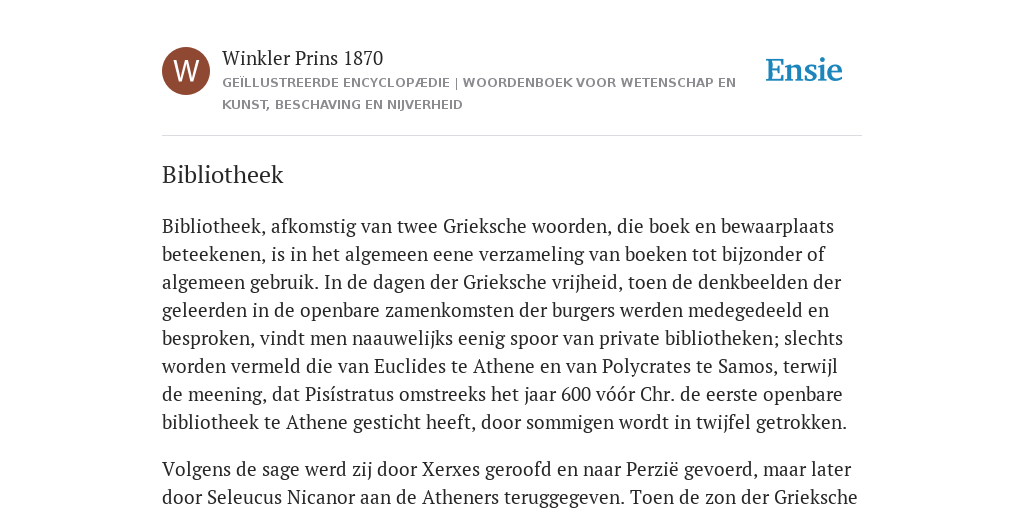 W

Winkler Prins 1870
GEÏLLUSTREERDE ENCYCLOPÆDIE | WOORDENBOEK VOOR WETENSCHAP EN KUNST, BESCHAVING EN NIJVERHEID

Ensie

Bibliotheek

Bibliotheek, afkomstig van twee Grieksche woorden, die boek en bewaarplaats beteekenen, is in het algemeen eene verzameling van boeken tot bijzonder of algemeen gebruik. In de dagen der Grieksche vrijheid, toen de denkbeelden der geleerden in de openbare zamenkomsten der burgers werden medegedeeld en besproken, vindt men naauwelijks eenig spoor van private bibliotheken; slechts worden vermeld die van Euclides te Athene en van Polycrates te Samos, terwijl de meening, dat Pisístratus omstreeks het jaar 600 vóór Chr. de eerste openbare bibliotheek te Athene gesticht heeft, door sommigen wordt in twijfel getrokken.

Volgens de sage werd zij door Xerxes geroofd en naar Perzië gevoerd, maar later door Seleucus Nicanor aan de Atheners teruggegeven. Toen de zon der Grieksche